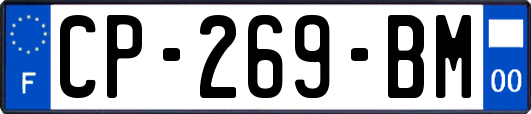 F
CP-269-BM
00